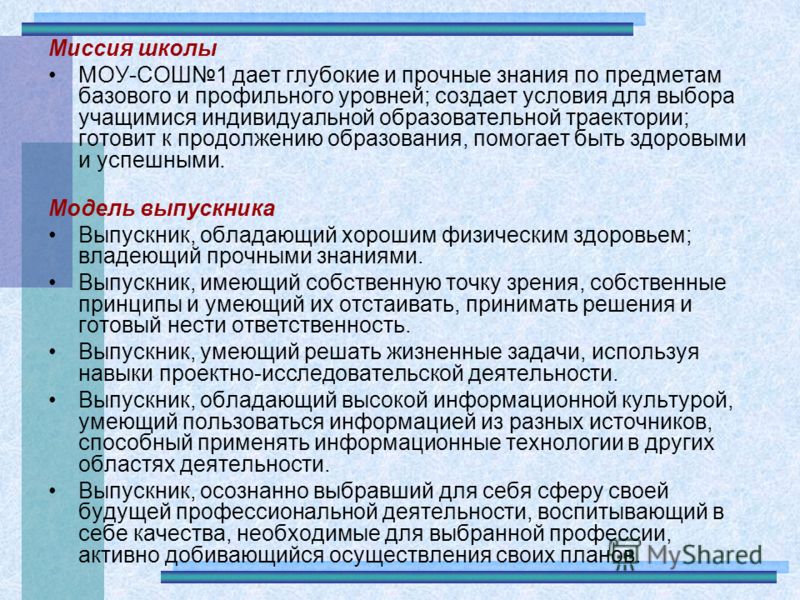 Миссия школы

• МОУ-СОШ№1 дает глубокие и прочные знания по предметам базового и профильного уровней; создает условия для выбора учащимися индивидуальной образовательной траектории; готовит к продолжению образования, помогает быть здоровыми и успешными.

Модель выпускника

• Выпускник, обладающий хорошим физическим здоровьем; владеющий прочными знаниями.

• Выпускник, имеющий собственную точку зрения, собственные принципы и умеющий их отстаивать, принимать решения и готовый нести ответственность.

• Выпускник, умеющий решать жизненные задачи, используя навыки проектно-исследовательской деятельности.

• Выпускник, обладающий высокой информационной культурой, умеющий пользоваться информацией из разных источников, способный применять информационные технологии в других областях деятельности.

• Выпускник, осознанно выбравший для себя сферу своей будущей профессиональной деятельности, воспитывающий в себе качества, необходимые для выбранной профессии, активно добивающийся осуществления своих планов.

MyShared